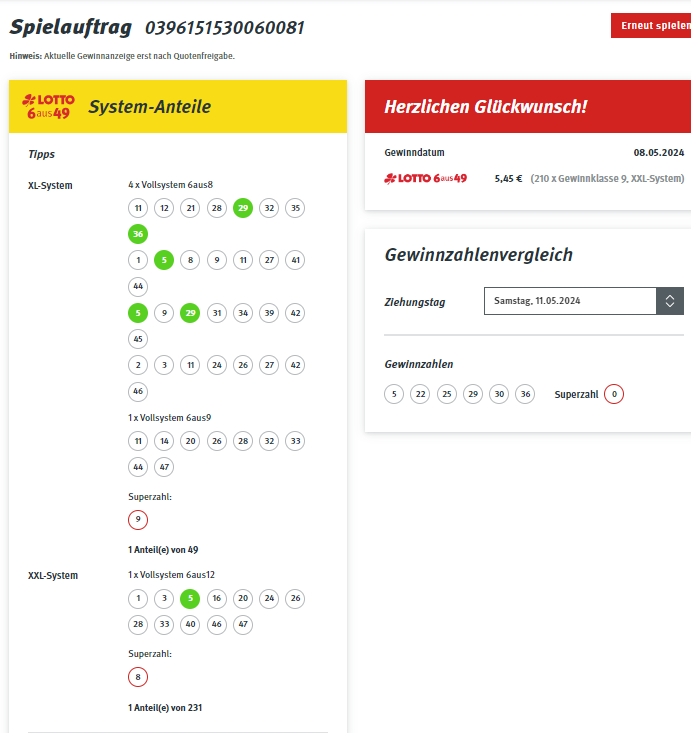 Spielauftrag 0396151530060081

Erneut spielen

Hinweis: Aktuelle Gewinnanzeige erst nach Quotenfreigabe.

LOTTO 6aus49 System-Anteile

Tipps

XL-System

4 x Vollsystem 6aus8

11 12 21 28 29 32 35 36

1 5 8 9 11 27 41 44

5 9 29 31 34 39 42 45

2 3 11 24 26 27 42 46

1 x Vollsystem 6aus9

11 14 20 26 28 32 33 44 47

Superzahl:

9

1 Anteil(e) von 49

XXL-System

1 x Vollsystem 6aus12

1 3 5 16 20 24 26 28 33 40 46 47

Superzahl:

8

1 Anteil(e) von 231

Herzlichen Glückwunsch!

Gewinndatum 08.05.2024

LOTTO 6aus49 5,45 € (210 x Gewinnklasse 9, XXL-System)

Gewinnzahlenvergleich

Ziehungstag Samstag, 11.05.2024

Gewinnzahlen

5 22 25 29 30 36 Superzahl 0